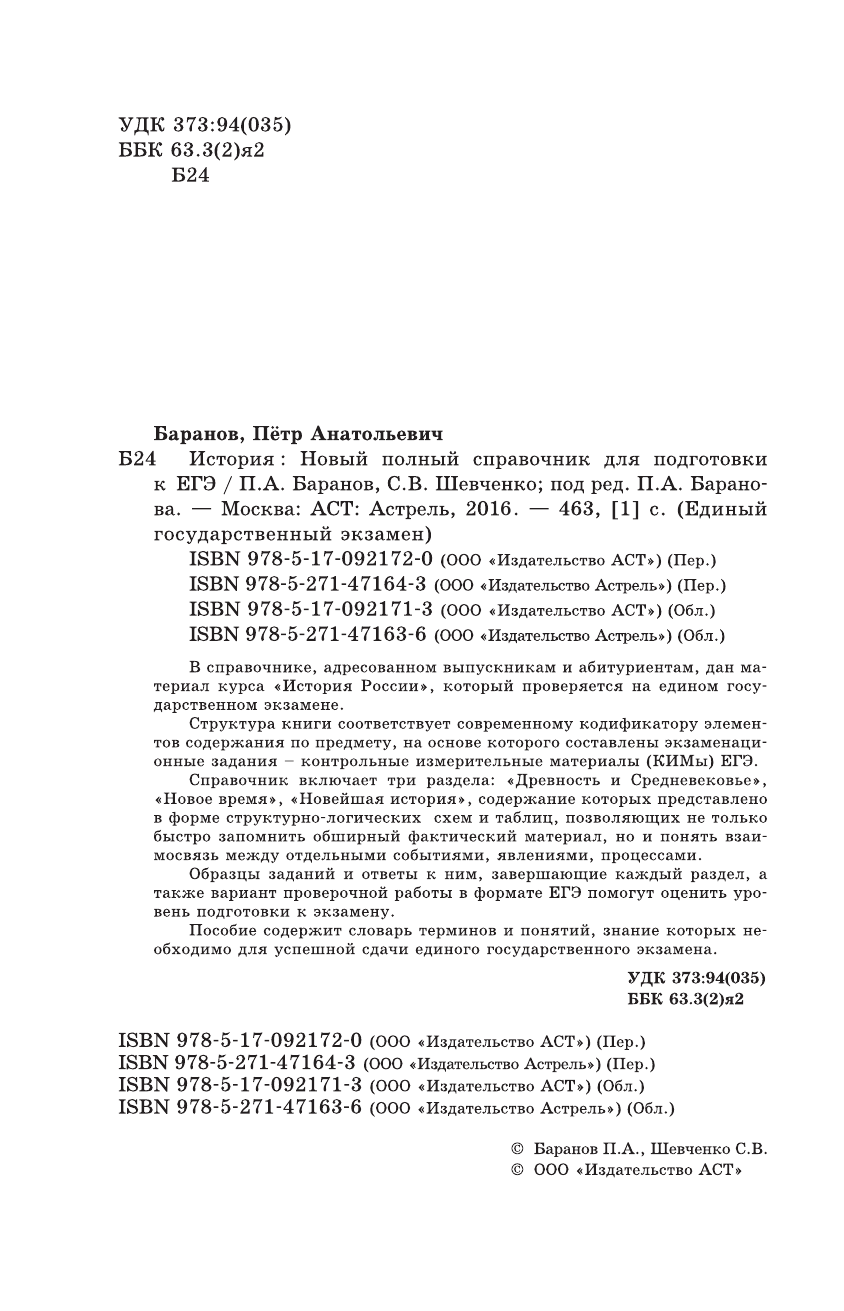 УДК 373:94(035)
ББК 63.3(2)я2
Б24

Баранов, Пётр Анатольевич
Б24 История : Новый полный справочник для подготовки к ЕГЭ / П.А. Баранов, С.В. Шевченко; под ред. П.А. Баранова. — Москва: АСТ: Астрель, 2016. — 463, [1] с. (Единый государственный экзамен)
ISBN 978-5-17-092172-0 (ООО «Издательство АСТ») (Пер.)
ISBN 978-5-271-47164-3 (ООО «Издательство Астрель») (Пер.)
ISBN 978-5-17-092171-3 (ООО «Издательство АСТ») (Обл.)
ISBN 978-5-271-47163-6 (ООО «Издательство Астрель») (Обл.)

В справочнике, адресованном выпускникам и абитуриентам, дан материал курса «История России», который проверяется на едином государственном экзамене.

Структура книги соответствует современному кодификатору элементов содержания по предмету, на основе которого составлены экзаменационные задания – контрольные измерительные материалы (КИМы) ЕГЭ.

Справочник включает три раздела: «Древность и Средневековье», «Новое время», «Новейшая история», содержание которых представлено в форме структурно-логических схем и таблиц, позволяющих не только быстро запомнить обширный фактический материал, но и понять взаимосвязь между отдельными событиями, явлениями, процессами.

Образцы заданий и ответы к ним, завершающие каждый раздел, а также вариант проверочной работы в формате ЕГЭ помогут оценить уровень подготовки к экзамену.

Пособие содержит словарь терминов и понятий, знание которых необходимо для успешной сдачи единого государственного экзамена.

УДК 373:94(035)
ББК 63.3(2)я2

ISBN 978-5-17-092172-0 (ООО «Издательство АСТ») (Пер.)
ISBN 978-5-271-47164-3 (ООО «Издательство Астрель») (Пер.)
ISBN 978-5-17-092171-3 (ООО «Издательство АСТ») (Обл.)
ISBN 978-5-271-47163-6 (ООО «Издательство Астрель») (Обл.)

© Баранов П.А., Шевченко С.В.
© ООО «Издательство АСТ»